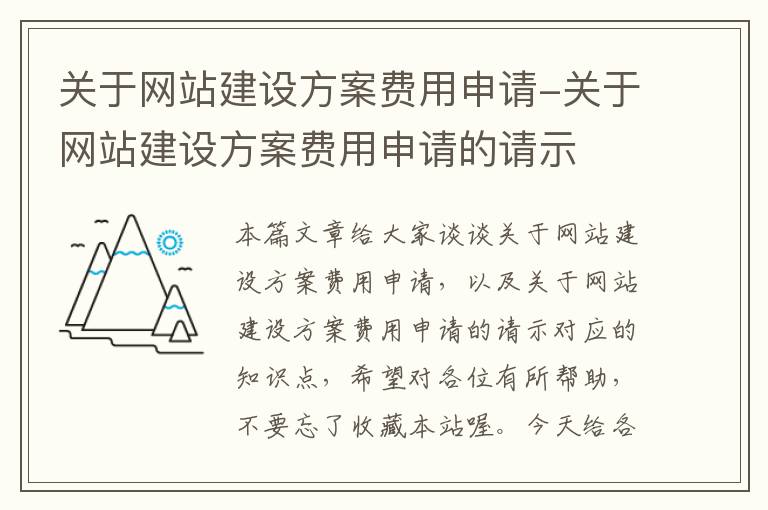 关于网站建设方案费用申请-关于网站建设方案费用申请的请示

本篇文章给大家谈谈关于网站建设方案费用申请，以及关于网站建设方案费用申请的请示对应的知识点，希望对各位有所帮助，不要忘了收藏本站喔。今天给各